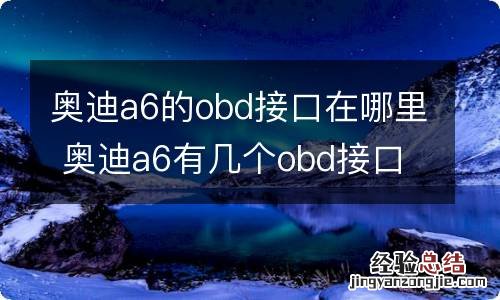 奥迪a6的obd接口在哪里 奥迪a6有几个obd接口

经验总结
jingyanzongjie.com